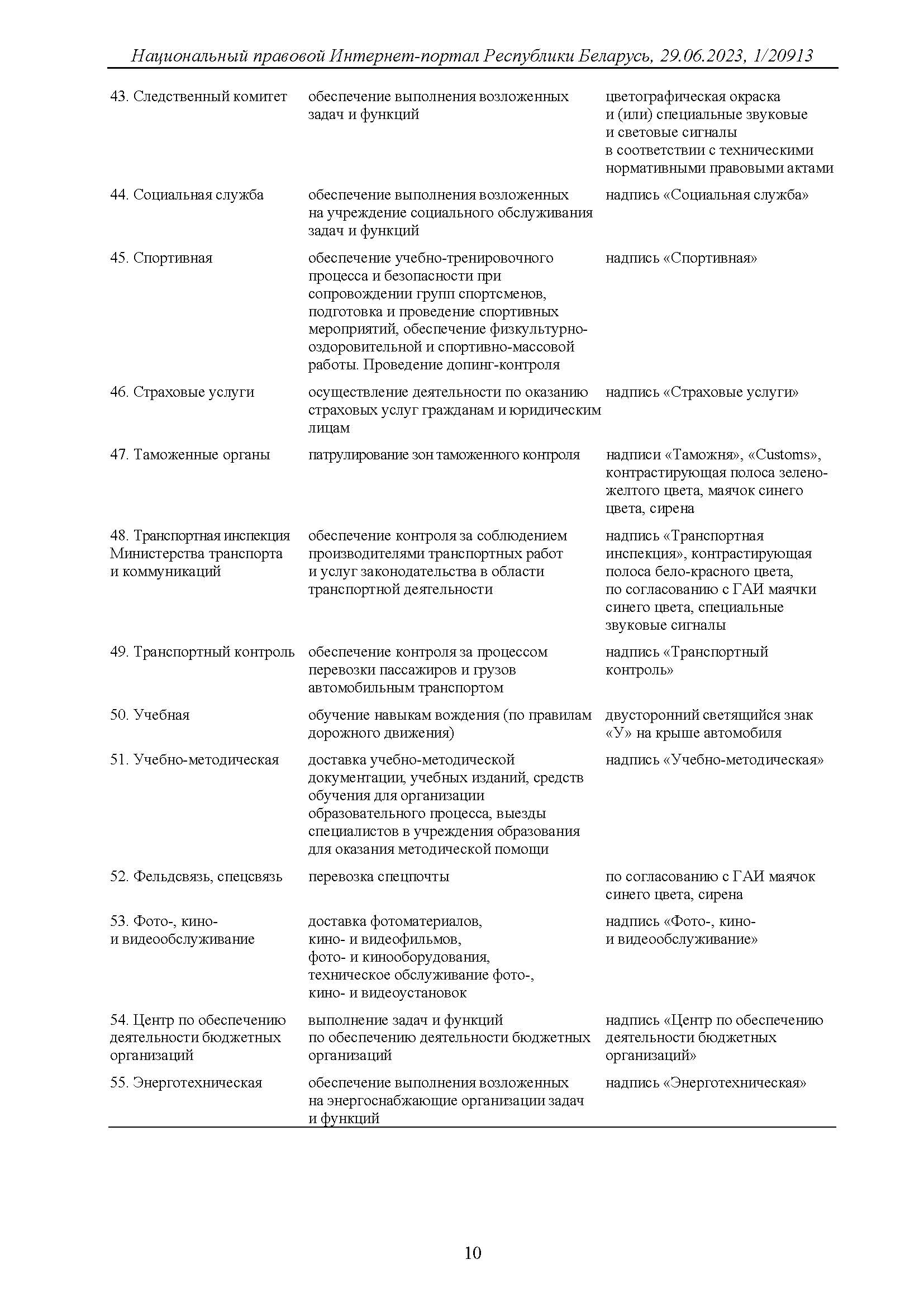 Национальный правовой Интернет-портал Республики Беларусь, 29.06.2023, 1/20913

| | | |
|---|---|---|
| 43. Следственный комитет | обеспечение выполнения возложенных задач и функций | цветографическая окраска и (или) специальные звуковые и световые сигналы в соответствии с техническими нормативными правовыми актами |
| 44. Социальная служба | обеспечение выполнения возложенных на учреждение социального обслуживания задач и функций | надпись «Социальная служба» |
| 45. Спортивная | обеспечение учебно-тренировочного процесса и безопасности при сопровождении групп спортсменов, подготовка и проведение спортивных мероприятий, обеспечение физкультурно-оздоровительной и спортивно-массовой работы. Проведение допинг-контроля | надпись «Спортивная» |
| 46. Страховые услуги | осуществление деятельности по оказанию страховых услуг гражданам и юридическим лицам | надпись «Страховые услуги» |
| 47. Таможенные органы | патрулирование зон таможенного контроля | надписи «Таможня», «Customs», контрастирующая полоса зелено-желтого цвета, маячок синего цвета, сирена |
| 48. Транспортная инспекция Министерства транспорта и коммуникаций | обеспечение контроля за соблюдением производителями транспортных работ и услуг законодательства в области транспортной деятельности | надпись «Транспортная инспекция», контрастирующая полоса бело-красного цвета, по согласованию с ГАИ маячки синего цвета, специальные звуковые сигналы |
| 49. Транспортный контроль | обеспечение контроля за процессом перевозки пассажиров и грузов автомобильным транспортом | надпись «Транспортный контроль» |
| 50. Учебная | обучение навыкам вождения (по правилам дорожного движения) | двусторонний светящийся знак «У» на крыше автомобиля |
| 51. Учебно-методическая | доставка учебно-методической документации, учебных изданий, средств обучения для организации образовательного процесса, выезды специалистов в учреждения образования для оказания методической помощи | надпись «Учебно-методическая» |
| 52. Фельдсвязь, спецсвязь | перевозка спецпочты | по согласованию с ГАИ маячок синего цвета, сирена |
| 53. Фото-, кино- и видеообслуживание | доставка фотоматериалов, кино- и видеофильмов, фото- и кинооборудования, техническое обслуживание фото-, кино- и видеоустановок | надпись «Фото-, кино- и видеообслуживание» |
| 54. Центр по обеспечению деятельности бюджетных организаций | выполнение задач и функций по обеспечению деятельности бюджетных организаций | надпись «Центр по обеспечению деятельности бюджетных организаций» |
| 55. Энерготехническая | обеспечение выполнения возложенных на энергоснабжающие организации задач и функций | надпись «Энерготехническая» |

10